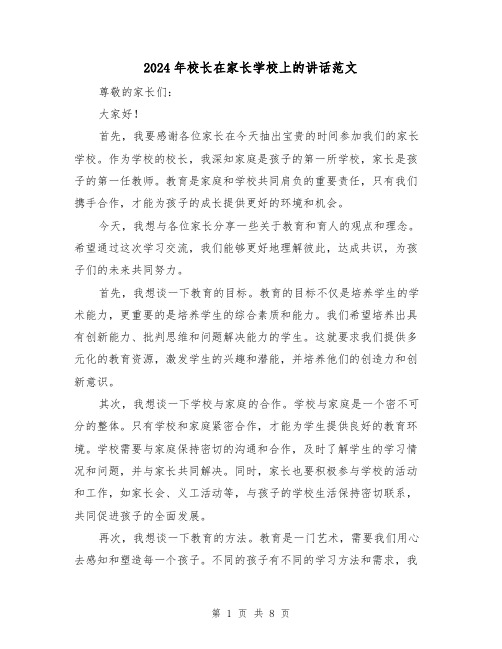 2024年校长在家长学校上的讲话范文

尊敬的家长们：

大家好！

首先，我要感谢各位家长在今天抽出宝贵的时间参加我们的家长学校。作为学校的校长，我深知家庭是孩子的第一所学校，家长是孩子的第一任教师。教育是家庭和学校共同肩负的重要责任，只有我们携手合作，才能为孩子的成长提供更好的环境和机会。

今天，我想与各位家长分享一些关于教育和育人的观点和理念。希望通过这次学习交流，我们能够更好地理解彼此，达成共识，为孩子们的未来共同努力。

首先，我想谈一下教育的目标。教育的目标不仅是培养学生的学术能力，更重要的是培养学生的综合素质和能力。我们希望培养出具有创新能力、批判思维和问题解决能力的学生。这就要求我们提供多元化的教育资源，激发学生的兴趣和潜能，并培养他们的创造力和创新意识。

其次，我想谈一下学校与家庭的合作。学校与家庭是一个密不可分的整体。只有学校和家庭紧密合作，才能为学生提供良好的教育环境。学校需要与家庭保持密切的沟通和合作，及时了解学生的学习情况和问题，并与家长共同解决。同时，家长也要积极参与学校的活动和工作，如家长会、义工活动等，与孩子的学校生活保持密切联系，共同促进孩子的全面发展。

再次，我想谈一下教育的方法。教育是一门艺术，需要我们用心去感知和塑造每一个孩子。不同的孩子有不同的学习方法和需求，我

第 1 页 共 8 页